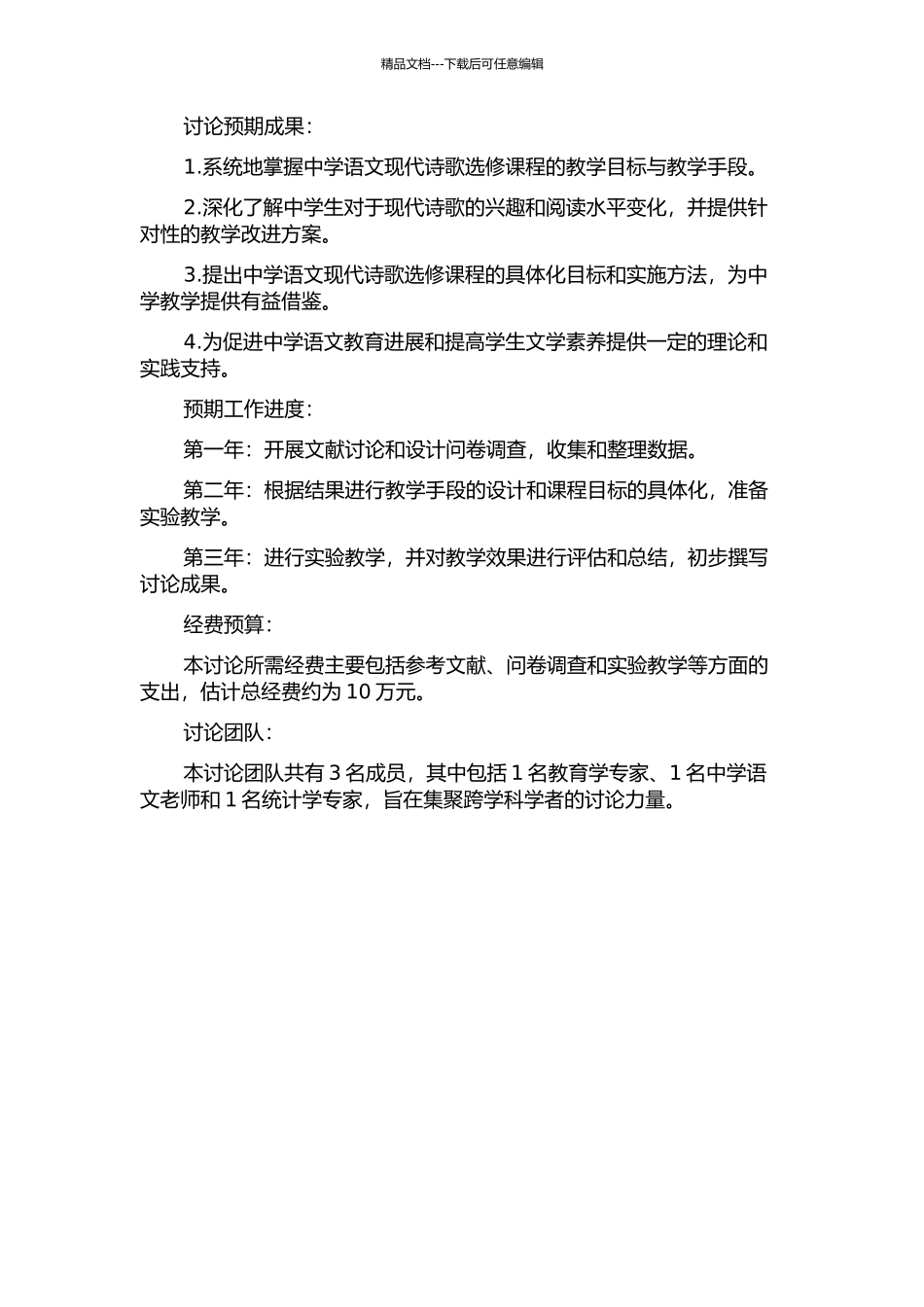 精品文档---下载后可任意编辑

讨论预期成果：

1.系统地掌握中学语文现代诗歌选修课程的教学目标与教学手段。

2.深化了解中学生对于现代诗歌的兴趣和阅读水平变化，并提供针对性的教学改进方案。

3.提出中学语文现代诗歌选修课程的具体化目标和实施方法，为中学教学提供有益借鉴。

4.为促进中学语文教育进展和提高学生文学素养提供一定的理论和实践支持。

预期工作进度：

第一年：开展文献讨论和设计问卷调查，收集和整理数据。

第二年：根据结果进行教学手段的设计和课程目标的具体化，准备实验教学。

第三年：进行实验教学，并对教学效果进行评估和总结，初步撰写讨论成果。

经费预算：

本讨论所需经费主要包括参考文献、问卷调查和实验教学等方面的支出，估计总经费约为 10 万元。

讨论团队：

本讨论团队共有 3 名成员，其中包括 1 名教育学专家、1 名中学语文老师和 1 名统计学专家，旨在集聚跨学科学者的讨论力量。